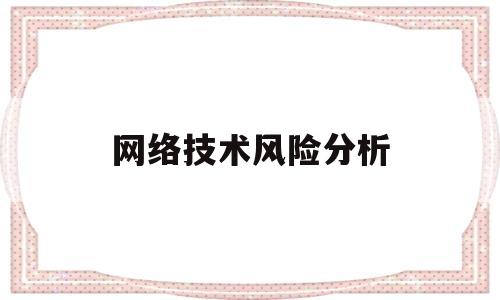 网络技术风险分析